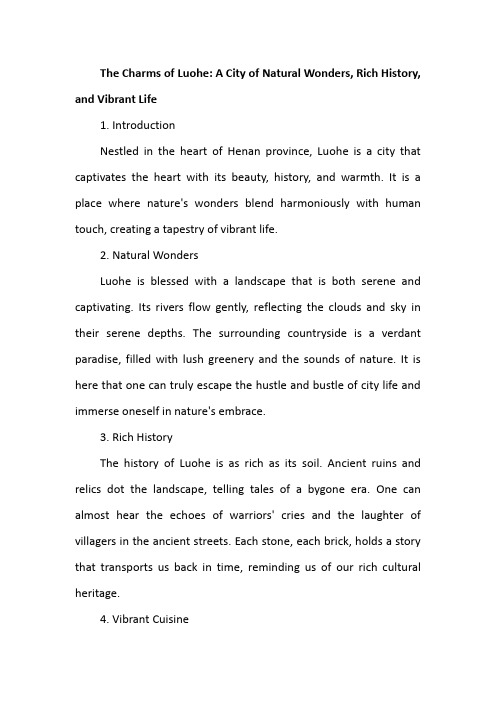 The Charms of Luohe: A City of Natural Wonders, Rich History, and Vibrant Life

1. Introduction

Nestled in the heart of Henan province, Luohe is a city that captivates the heart with its beauty, history, and warmth. It is a place where nature's wonders blend harmoniously with human touch, creating a tapestry of vibrant life.

2. Natural Wonders

Luohe is blessed with a landscape that is both serene and captivating. Its rivers flow gently, reflecting the clouds and sky in their serene depths. The surrounding countryside is a verdant paradise, filled with lush greenery and the sounds of nature. It is here that one can truly escape the hustle and bustle of city life and immerse oneself in nature's embrace.

3. Rich History

The history of Luohe is as rich as its soil. Ancient ruins and relics dot the landscape, telling tales of a bygone era. One can almost hear the echoes of warriors' cries and the laughter of villagers in the ancient streets. Each stone, each brick, holds a story that transports us back in time, reminding us of our rich cultural heritage.

4. Vibrant Cuisine